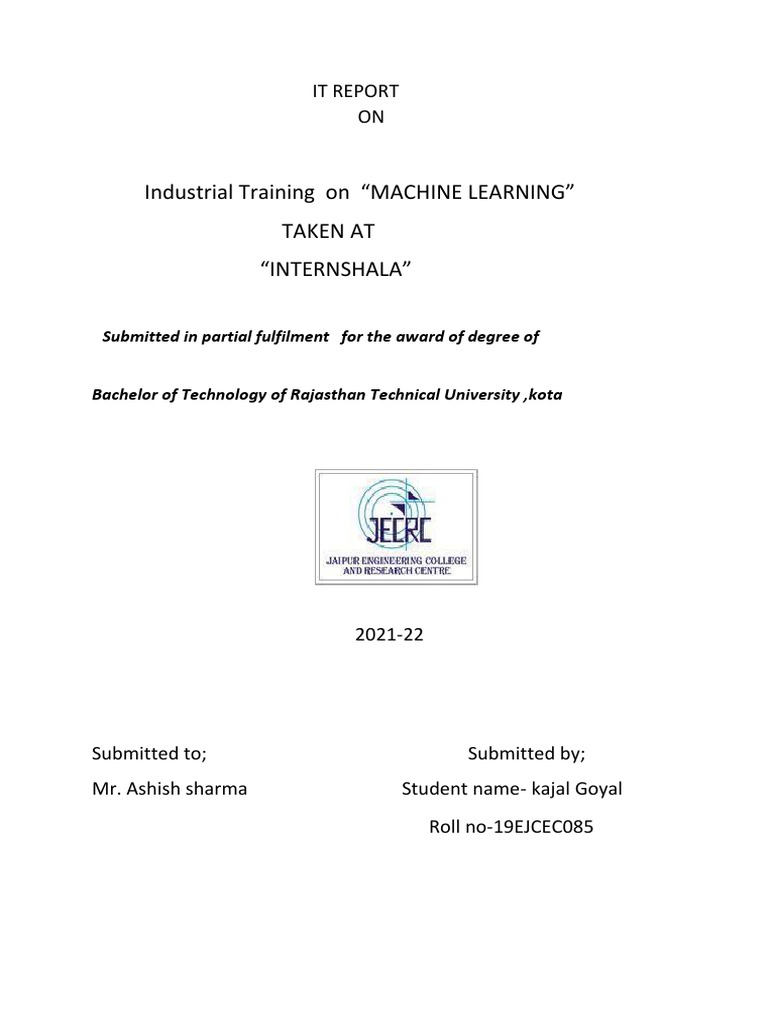 IT REPORT
ON

Industrial Training on “MACHINE LEARNING”
TAKEN AT
“INTERNSHALA”

Submitted in partial fulfilment for the award of degree of

Bachelor of Technology of Rajasthan Technical University ,kota

JECRC
JAIPUR ENGINEERING COLLEGE AND RESEARCH CENTRE

2021-22

Submitted to;
Mr. Ashish sharma

Submitted by;
Student name- kajal Goyal
Roll no-19EJCEC085